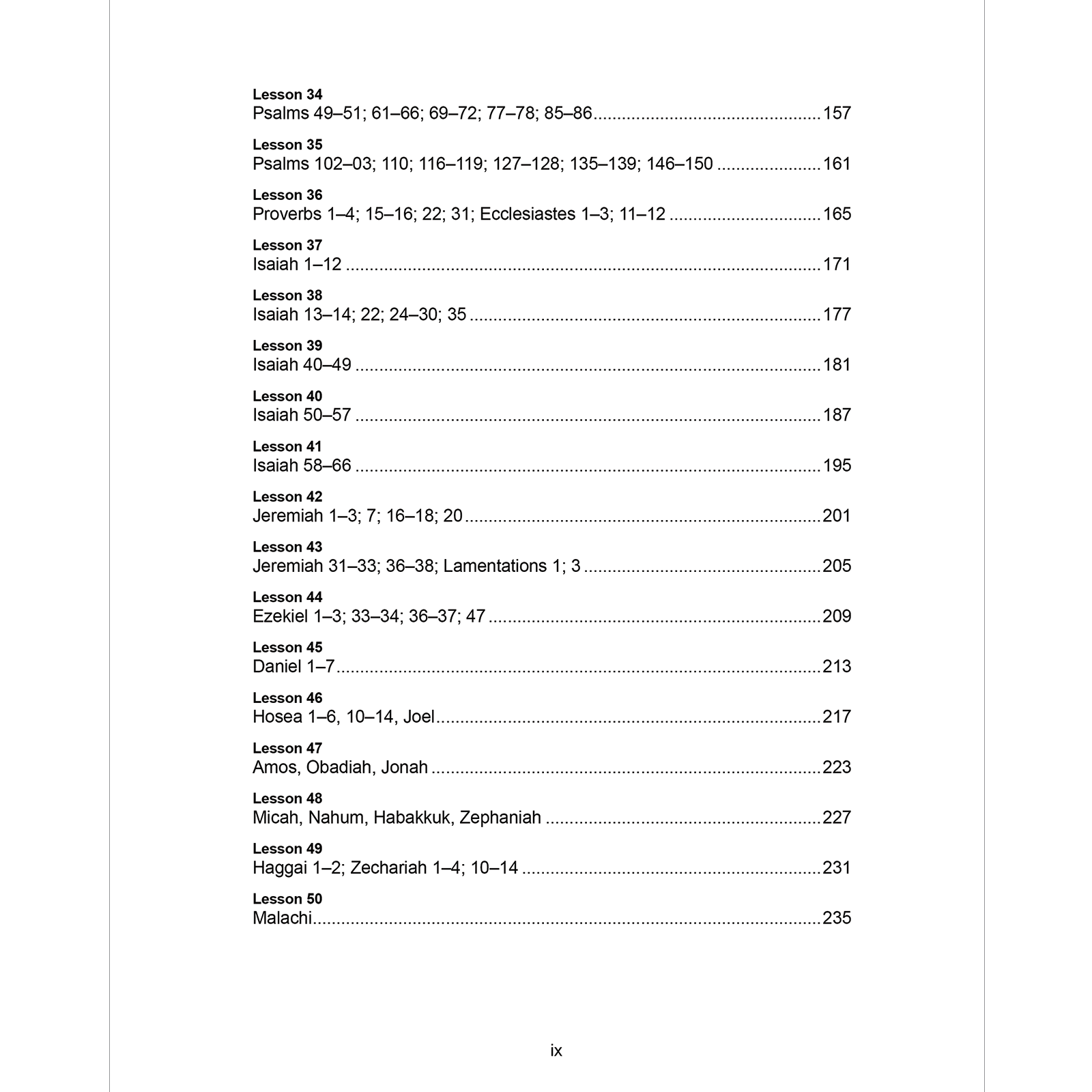 Lesson 34
Psalms 49–51; 61–66; 69–72; 77–78; 85–86 ........ 157

Lesson 35
Psalms 102–03; 110; 116–119; 127–128; 135–139; 146–150 ........ 161

Lesson 36
Proverbs 1–4; 15–16; 22; 31; Ecclesiastes 1–3; 11–12 ........ 165

Lesson 37
Isaiah 1–12 ........ 171

Lesson 38
Isaiah 13–14; 22; 24–30; 35 ........ 177

Lesson 39
Isaiah 40–49 ........ 181

Lesson 40
Isaiah 50–57 ........ 187

Lesson 41
Isaiah 58–66 ........ 195

Lesson 42
Jeremiah 1–3; 7; 16–18; 20 ........ 201

Lesson 43
Jeremiah 31–33; 36–38; Lamentations 1; 3 ........ 205

Lesson 44
Ezekiel 1–3; 33–34; 36–37; 47 ........ 209

Lesson 45
Daniel 1–7 ........ 213

Lesson 46
Hosea 1–6, 10–14, Joel ........ 217

Lesson 47
Amos, Obadiah, Jonah ........ 223

Lesson 48
Micah, Nahum, Habakkuk, Zephaniah ........ 227

Lesson 49
Haggai 1–2; Zechariah 1–4; 10–14 ........ 231

Lesson 50
Malachi ........ 235

ix